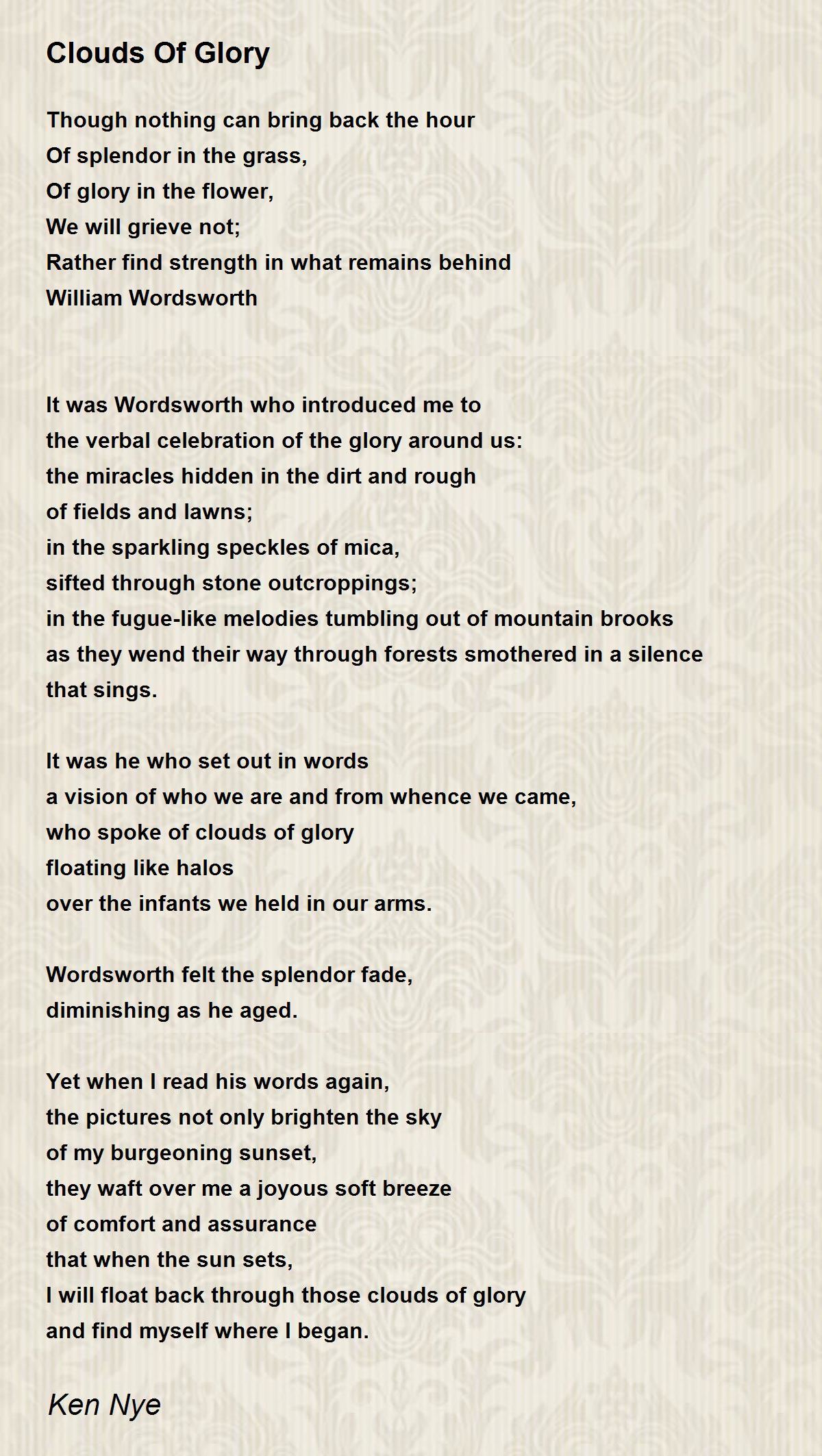 Clouds Of Glory

Though nothing can bring back the hour
Of splendor in the grass,
Of glory in the flower,
We will grieve not;
Rather find strength in what remains behind
William Wordsworth

It was Wordsworth who introduced me to
the verbal celebration of the glory around us:
the miracles hidden in the dirt and rough
of fields and lawns;
in the sparkling speckles of mica,
sifted through stone outcroppings;
in the fugue-like melodies tumbling out of mountain brooks
as they wend their way through forests smothered in a silence
that sings.

It was he who set out in words
a vision of who we are and from whence we came,
who spoke of clouds of glory
floating like halos
over the infants we held in our arms.

Wordsworth felt the splendor fade,
diminishing as he aged.

Yet when I read his words again,
the pictures not only brighten the sky
of my burgeoning sunset,
they waft over me a joyous soft breeze
of comfort and assurance
that when the sun sets,
I will float back through those clouds of glory
and find myself where I began.

Ken Nye